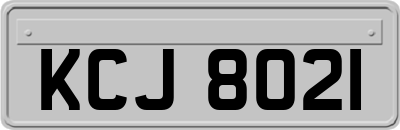 KCJ 8021